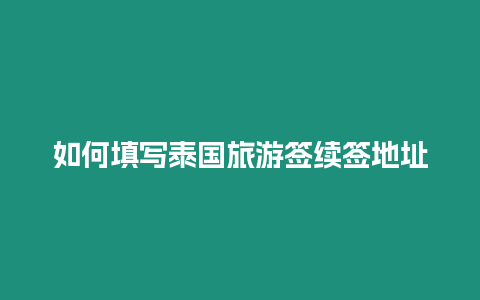 如何填写泰国旅游签续签地址